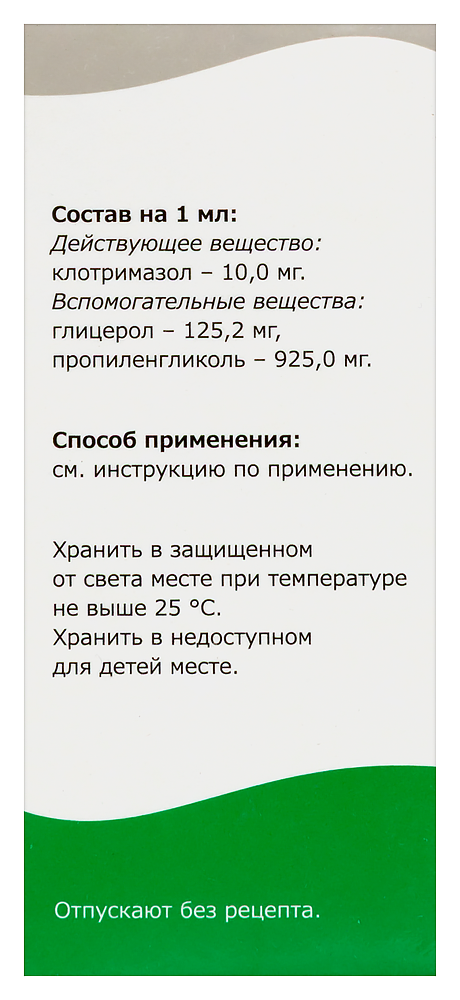 Состав на 1 мл:
Действующее вещество:
клотримазол – 10,0 мг.
Вспомогательные вещества:
глицерол – 125,2 мг,
пропиленгликоль – 925,0 мг.

Способ применения:
см. инструкцию по применению.

Хранить в защищенном от света месте при температуре не выше 25 °С.
Хранить в недоступном для детей месте.

Отпускают без рецепта.